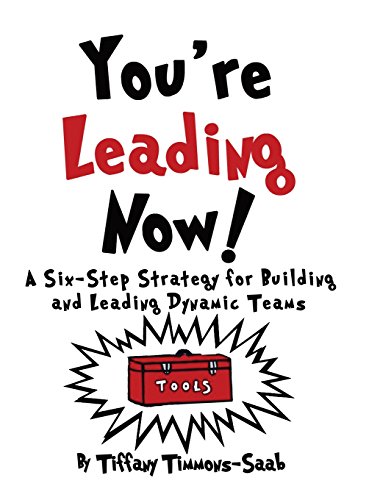 You're Leading Now!

A Six-Step Strategy for Building and Leading Dynamic Teams

TOOLS

By Tiffany Timmons-Saab